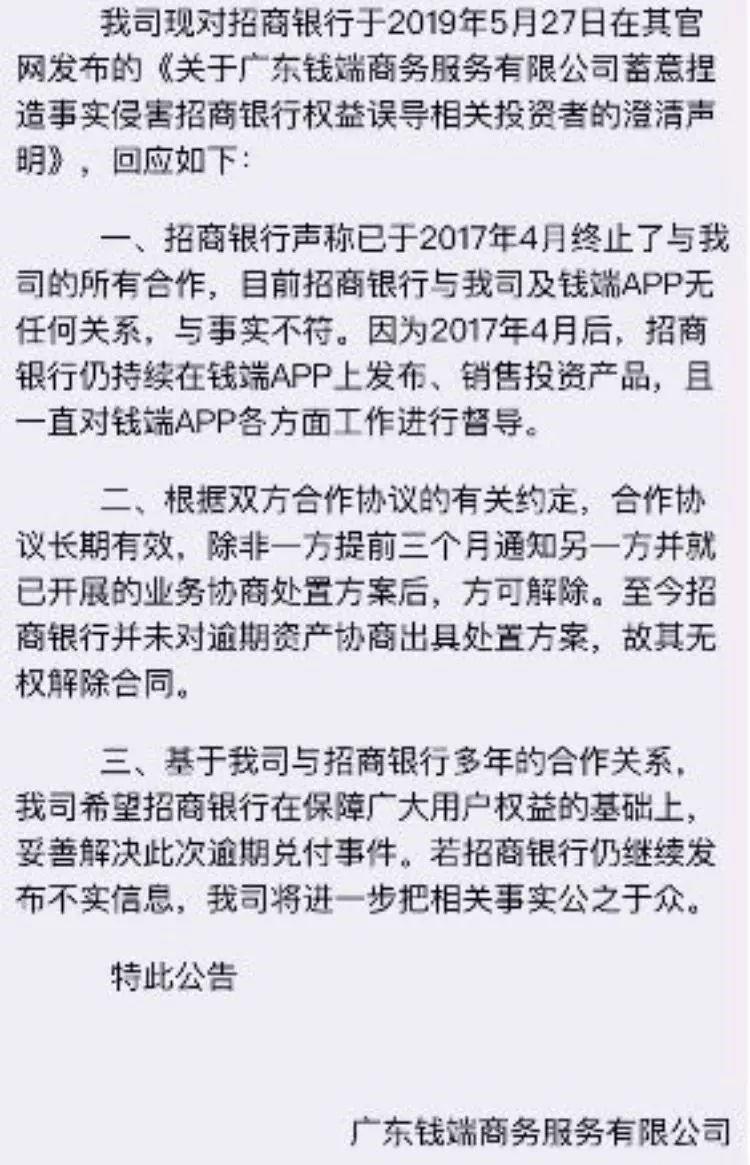 我司现对招商银行于2019年5月27日在其官网发布的《关于广东钱端商务服务有限公司蓄意捏造事实侵害招商银行权益误导相关投资者的澄清声明》，回应如下：

一、招商银行声称已于2017年4月终止了与我司的所有合作，目前招商银行与我司及钱端APP无任何关系，与事实不符。因为2017年4月后，招商银行仍持续在钱端APP上发布、销售投资产品，且一直对钱端APP各方面工作进行督导。

二、根据双方合作协议的有关约定，合作协议长期有效，除非一方提前三个月通知另一方并就已开展的业务协商处置方案后，方可解除。至今招商银行并未对逾期资产协商出具处置方案，故其无权解除合同。

三、基于我司与招商银行多年的合作关系，我司希望招商银行在保障广大用户权益的基础上，妥善解决此次逾期兑付事件。若招商银行仍继续发布不实信息，我司将进一步把相关事实公之于众。

特此公告

广东钱端商务服务有限公司